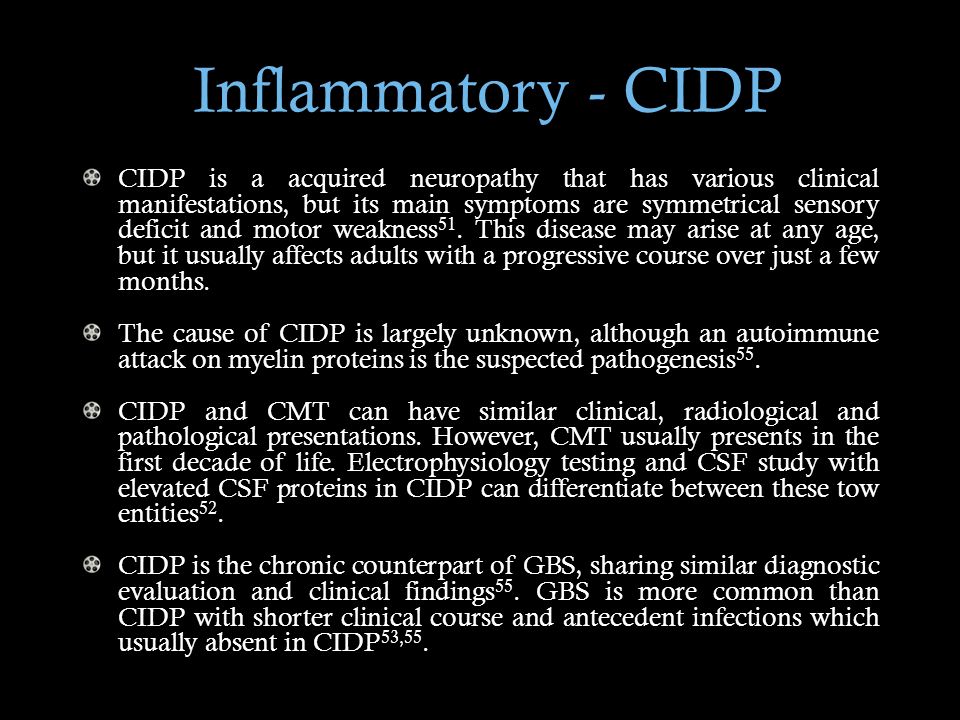 Inflammatory - CIDP

CIDP is a acquired neuropathy that has various clinical manifestations, but its main symptoms are symmetrical sensory deficit and motor weakness$^{51}$. This disease may arise at any age, but it usually affects adults with a progressive course over just a few months.

The cause of CIDP is largely unknown, although an autoimmune attack on myelin proteins is the suspected pathogenesis$^{55}$.

CIDP and CMT can have similar clinical, radiological and pathological presentations. However, CMT usually presents in the first decade of life. Electrophysiology testing and CSF study with elevated CSF proteins in CIDP can differentiate between these tow entities$^{52}$.

CIDP is the chronic counterpart of GBS, sharing similar diagnostic evaluation and clinical findings$^{55}$. GBS is more common than CIDP with shorter clinical course and antecedent infections which usually absent in CIDP$^{53,55}$.